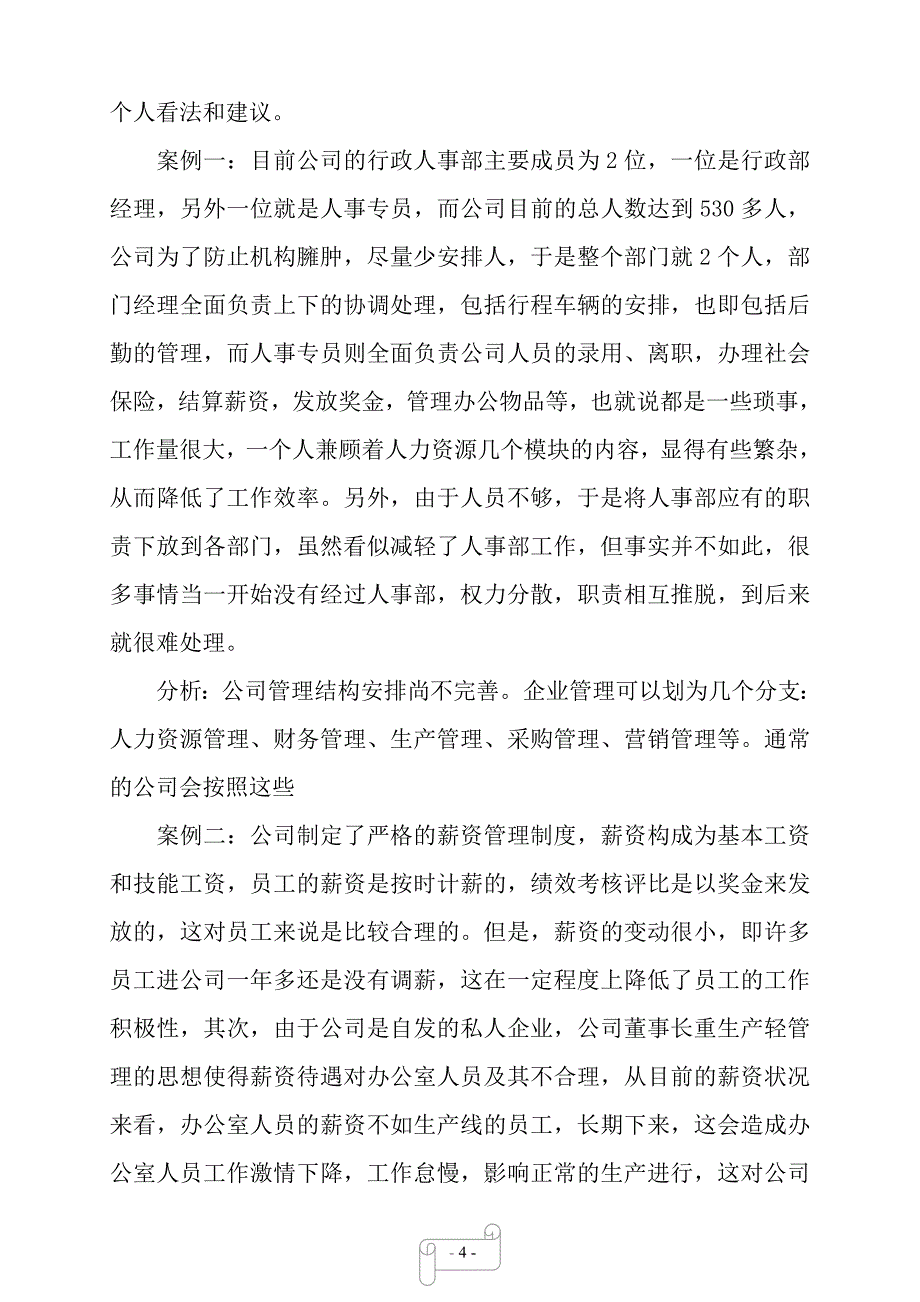 个人看法和建议。

案例一：目前公司的行政人事部主要成员为2位，一位是行政部经理，另外一位就是人事专员，而公司目前的总人数达到530多人，公司为了防止机构臃肿，尽量少安排人，于是整个部门就2个人，部门经理全面负责上下的协调处理，包括行程车辆的安排，也即包括后勤的管理，而人事专员则全面负责公司人员的录用、离职，办理社会保险，结算薪资，发放奖金，管理办公物品等，也就说都是一些琐事，工作量很大，一个人兼顾着人力资源几个模块的内容，显得有些繁杂，从而降低了工作效率。另外，由于人员不够，于是将人事部应有的职责下放到各部门，虽然看似减轻了人事部工作，但事实并不如此，很多事情当一开始没有经过人事部，权力分散，职责相互推脱，到后来就很难处理。

分析：公司管理结构安排尚不完善。企业管理可以划为几个分支：人力资源管理、财务管理、生产管理、采购管理、营销管理等。通常的公司会按照这些

案例二：公司制定了严格的薪资管理制度，薪资构成为基本工资和技能工资，员工的薪资是按时计薪的，绩效考核评比是以奖金来发放的，这对员工来说是比较合理的。但是，薪资的变动很小，即许多员工进公司一年多还是没有调薪，这在一定程度上降低了员工的工作积极性，其次，由于公司是自发的私人企业，公司董事长重生产轻管理的思想使得薪资待遇对办公室人员及其不合理，从目前的薪资状况来看，办公室人员的薪资不如生产线的员工，长期下来，这会造成办公室人员工作激情下降，工作怠慢，影响正常的生产进行，这对公司

- 4 -